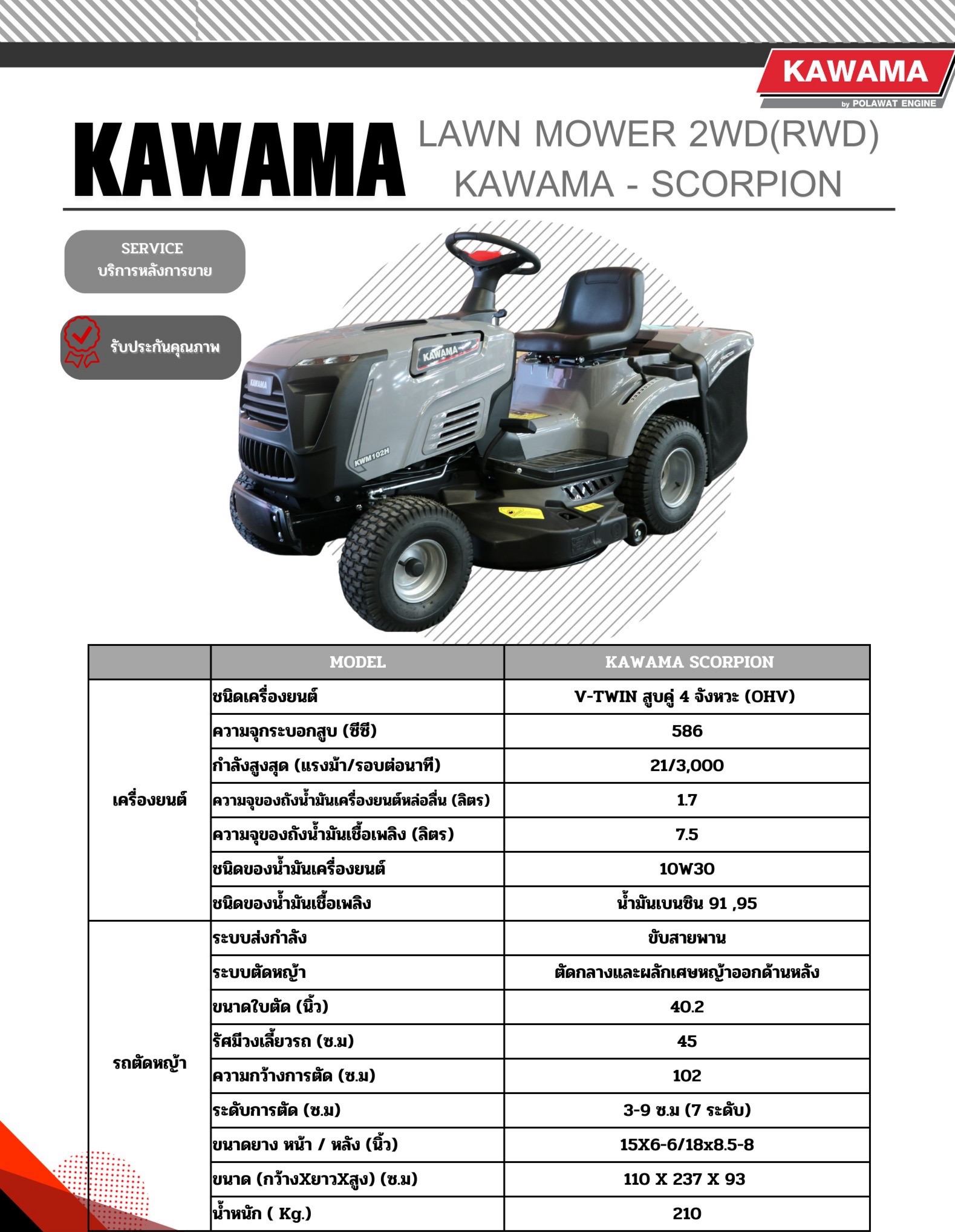 KAWAMA
by POLAWAT ENGINE

KAWAMA LAWN MOWER 2WD(RWD)
KAWAMA - SCORPION

SERVICE
บริการหลังการขาย

รับประกันคุณภาพ

KAWAMA
KAWAMA
KWM102H

| | MODEL | KAWAMA SCORPION |
|---|---|---|
| เครื่องยนต์ | ชนิดเครื่องยนต์ | V-TWIN สูบคู่ 4 จังหวะ (OHV) |
| | ความจุกระบอกสูบ (ซีซี) | 586 |
| | กำลังสูงสุด (แรงม้า/รอบต่อนาที) | 21/3,000 |
| | ความจุของถังน้ำมันเครื่องยนต์หล่อลื่น (ลิตร) | 1.7 |
| | ความจุของถังน้ำมันเชื้อเพลิง (ลิตร) | 7.5 |
| | ชนิดของน้ำมันเครื่องยนต์ | 10W30 |
| | ชนิดของน้ำมันเชื้อเพลิง | น้ำมันเบนซิน 91 ,95 |
| รถตัดหญ้า | ระบบส่งกำลัง | ขับสายพาน |
| | ระบบตัดหญ้า | ตัดกลางและผลักเศษหญ้าออกด้านหลัง |
| | ขนาดใบตัด (นิ้ว) | 40.2 |
| | รัศมีวงเลี้ยวรถ (ซ.ม) | 45 |
| | ความกว้างการตัด (ซ.ม) | 102 |
| | ระดับการตัด (ซ.ม) | 3-9 ซ.ม (7 ระดับ) |
| | ขนาดยาง หน้า / หลัง (นิ้ว) | 15X6-6/18x8.5-8 |
| | ขนาด (กว้างXยาวXสูง) (ซ.ม) | 110 X 237 X 93 |
| | น้ำหนัก ( Kg.) | 210 |